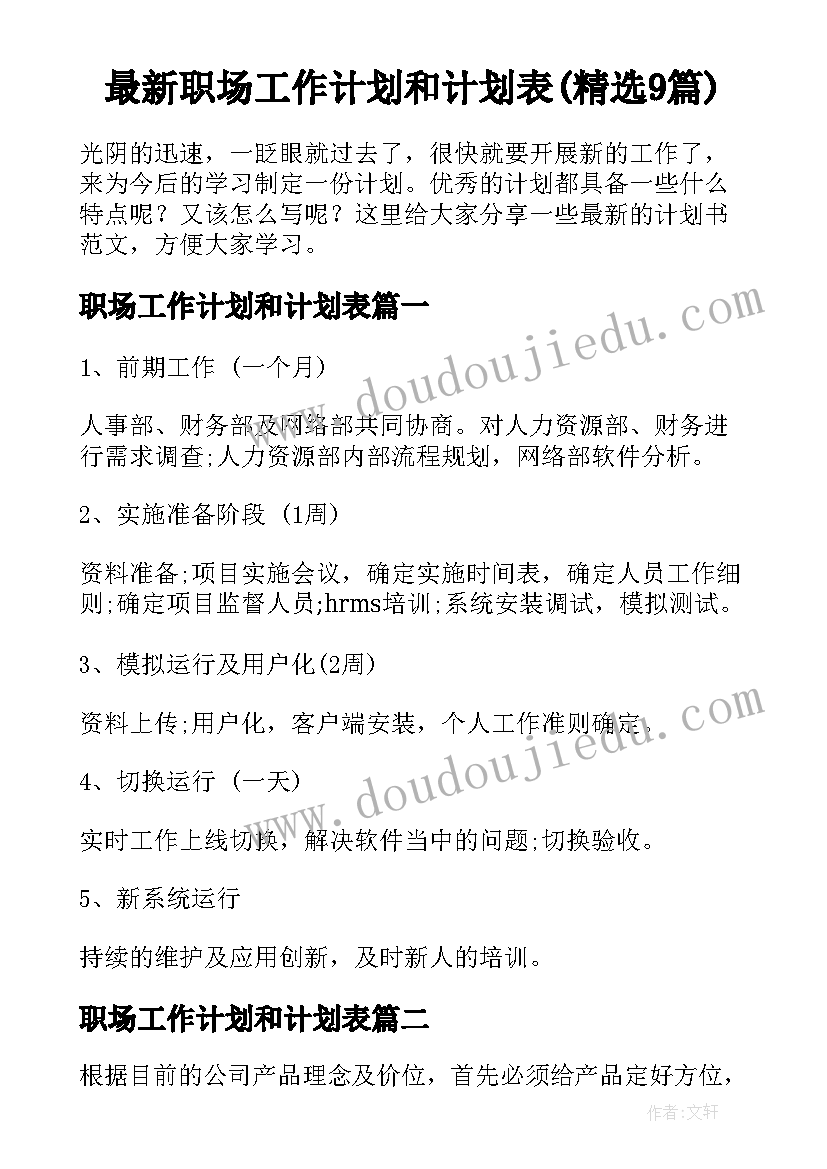 最新职场工作计划和计划表(精选9篇)

光阴的迅速，一眨眼就过去了，很快就要开展新的工作了，来为今后的学习制定一份计划。优秀的计划都具备一些什么特点呢？又该怎么写呢？这里给大家分享一些最新的计划书范文，方便大家学习。

职场工作计划和计划表篇一

1、前期工作 (一个月)

人事部、财务部及网络部共同协商。对人力资源部、财务进行需求调查;人力资源部内部流程规划，网络部软件分析。

2、实施准备阶段 (1周)

资料准备;项目实施会议，确定实施时间表，确定人员工作细则;确定项目监督人员;hrms培训;系统安装调试，模拟测试。

3、模拟运行及用户化(2周)

资料上传;用户化，客户端安装，个人工作准则确定。

4、切换运行 (一天)

实时工作上线切换，解决软件当中的问题;切换验收。

5、新系统运行

持续的维护及应用创新，及时新人的培训。

职场工作计划和计划表篇二

根据目前的公司产品理念及价位，首先必须给产品定好方位，

www.doudoujiedu.com

www.doudoujiedu.com

作者:文轩